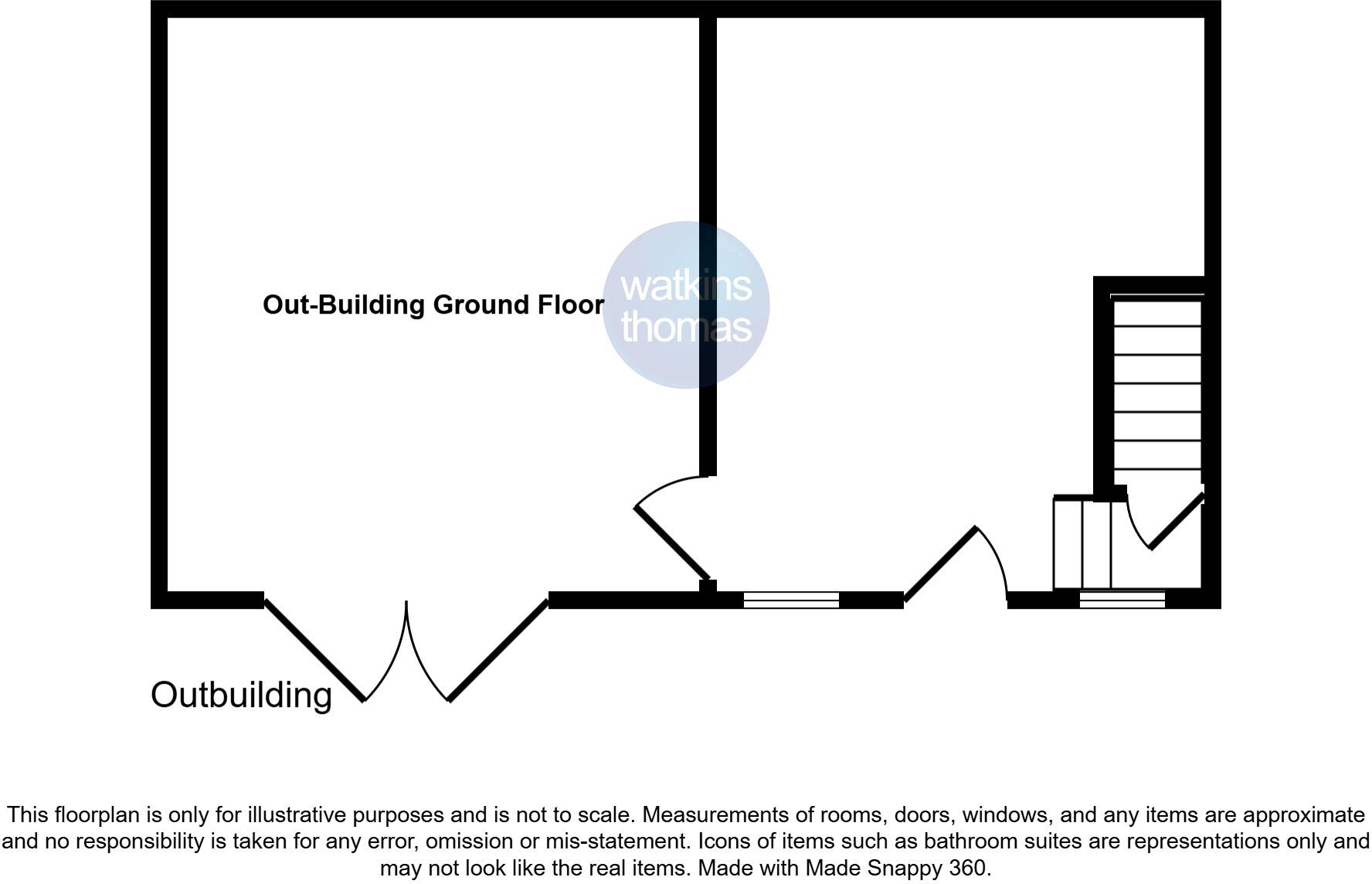 Out-Building Ground Floor

watkins
thomas

Outbuilding

This floorplan is only for illustrative purposes and is not to scale. Measurements of rooms, doors, windows, and any items are approximate and no responsibility is taken for any error, omission or mis-statement. Icons of items such as bathroom suites are representations only and may not look like the real items. Made with Made Snappy 360.